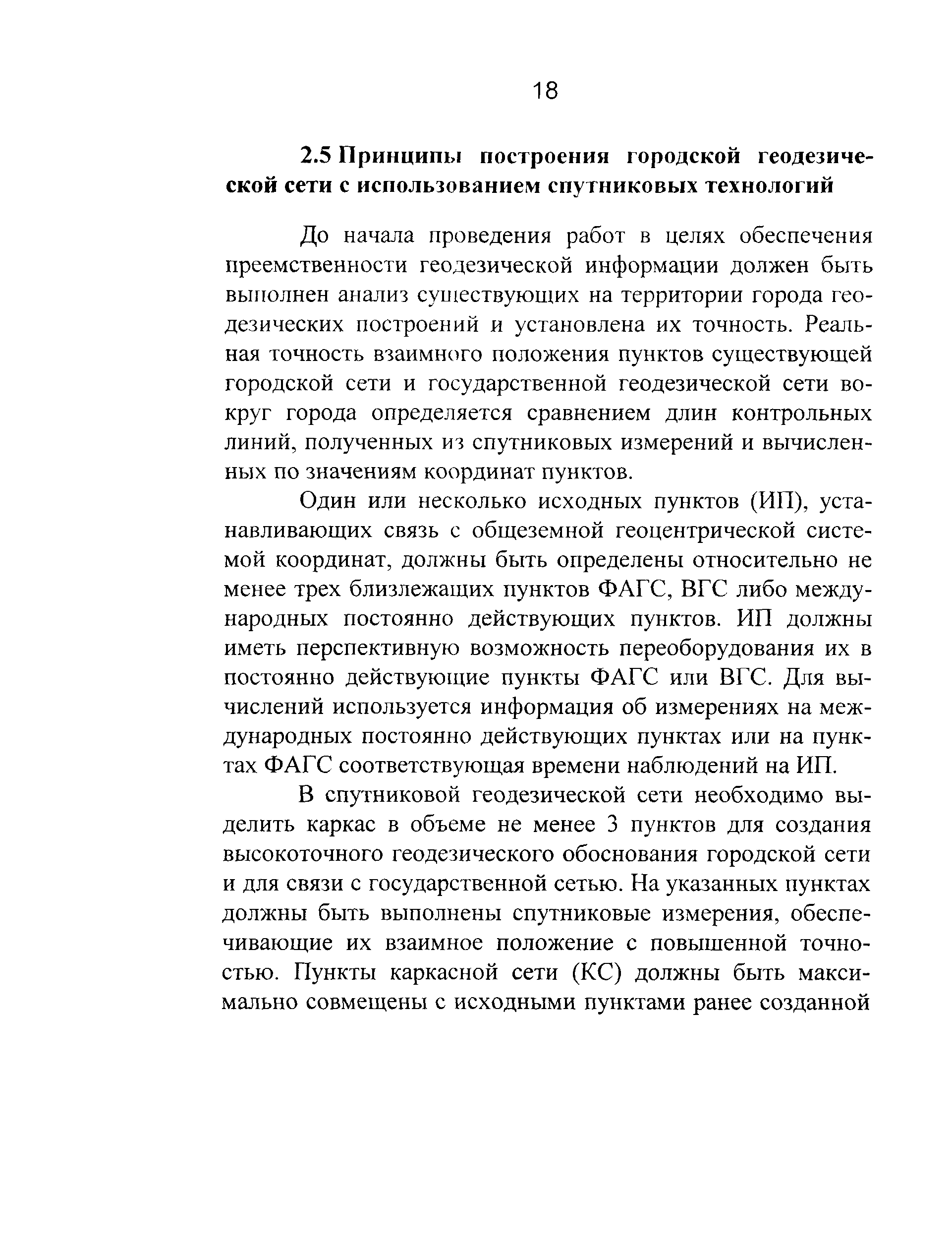 18

2.5 Принципы построения городской геодезической сети с использованием спутниковых технологий

До начала проведения работ в целях обеспечения преемственности геодезической информации должен быть выполнен анализ существующих на территории города геодезических построений и установлена их точность. Реальная точность взаимного положения пунктов существующей городской сети и государственной геодезической сети вокруг города определяется сравнением длин контрольных линий, полученных из спутниковых измерений и вычисленных по значениям координат пунктов.

Один или несколько исходных пунктов (ИП), устанавливающих связь с общеземной геоцентрической системой координат, должны быть определены относительно не менее трех близлежащих пунктов ФАГС, ВГС либо международных постоянно действующих пунктов. ИП должны иметь перспективную возможность переоборудования их в постоянно действующие пункты ФАГС или ВГС. Для вычислений используется информация об измерениях на международных постоянно действующих пунктах или на пунктах ФАГС соответствующая времени наблюдений на ИП.

В спутниковой геодезической сети необходимо выделить каркас в объеме не менее 3 пунктов для создания высокоточного геодезического обоснования городской сети и для связи с государственной сетью. На указанных пунктах должны быть выполнены спутниковые измерения, обеспечивающие их взаимное положение с повышенной точностью. Пункты каркасной сети (КС) должны быть максимально совмещены с исходными пунктами ранее созданной